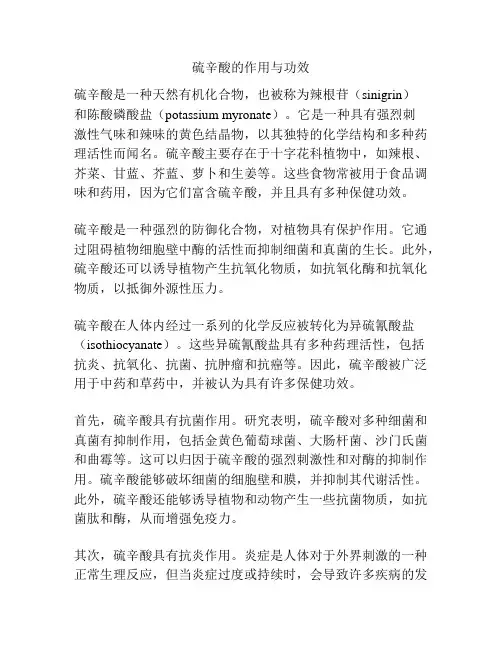 硫辛酸的作用与功效

硫辛酸是一种天然有机化合物，也被称为辣根苷（sinigrin）和陈酸磷酸盐（potassium myronate）。它是一种具有强烈刺激性气味和辣味的黄色结晶物，以其独特的化学结构和多种药理活性而闻名。硫辛酸主要存在于十字花科植物中，如辣根、芥菜、甘蓝、芥蓝、萝卜和生姜等。这些食物常被用于食品调味和药用，因为它们富含硫辛酸，并且具有多种保健功效。

硫辛酸是一种强烈的防御化合物，对植物具有保护作用。它通过阻碍植物细胞壁中酶的活性而抑制细菌和真菌的生长。此外，硫辛酸还可以诱导植物产生抗氧化物质，如抗氧化酶和抗氧化物质，以抵御外源性压力。

硫辛酸在人体内经过一系列的化学反应被转化为异硫氰酸盐（isothiocyanate）。这些异硫氰酸盐具有多种药理活性，包括抗炎、抗氧化、抗菌、抗肿瘤和抗癌等。因此，硫辛酸被广泛用于中药和草药中，并被认为具有许多保健功效。

首先，硫辛酸具有抗菌作用。研究表明，硫辛酸对多种细菌和真菌有抑制作用，包括金黄色葡萄球菌、大肠杆菌、沙门氏菌和曲霉等。这可以归因于硫辛酸的强烈刺激性和对酶的抑制作用。硫辛酸能够破坏细菌的细胞壁和膜，并抑制其代谢活性。此外，硫辛酸还能够诱导植物和动物产生一些抗菌物质，如抗菌肽和酶，从而增强免疫力。

其次，硫辛酸具有抗炎作用。炎症是人体对于外界刺激的一种正常生理反应，但当炎症过度或持续时，会导致许多疾病的发